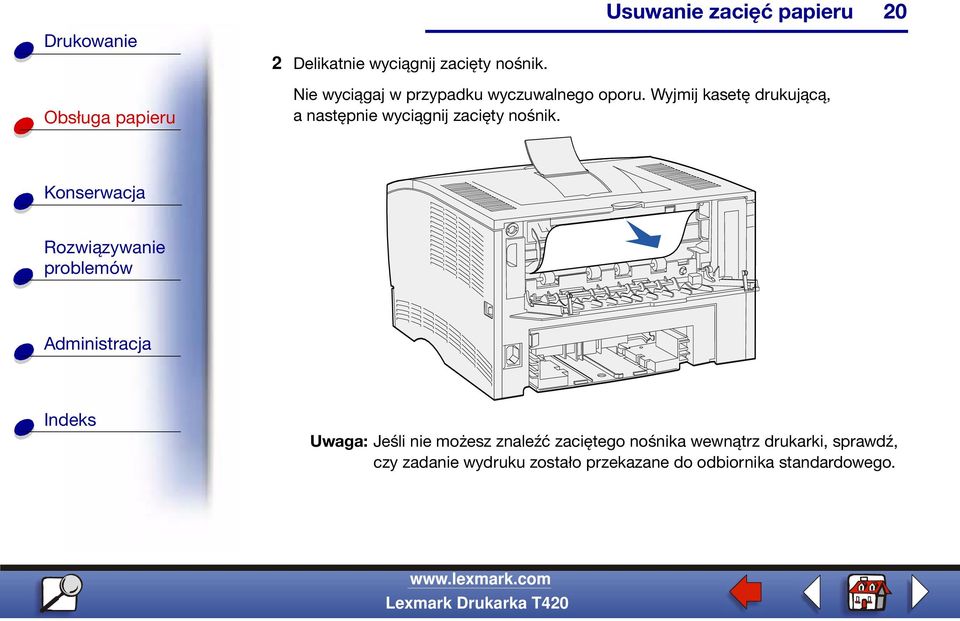 Usuwanie zacięć papieru 20

Drukowanie

Obsługa papieru

Konserwacja

Rozwiązywanie problemów

Administracja

Indeks

2 Delikatnie wyciągnij zacięty nośnik.

Nie wyciągaj w przypadku wyczuwalnego oporu. Wyjmij kasetę drukującą, a następnie wyciągnij zacięty nośnik.

Uwaga: Jeśli nie możesz znaleźć zaciętego nośnika wewnątrz drukarki, sprawdź, czy zadanie wydruku zostało przekazane do odbiornika standardowego.

www.lexmark.com
Lexmark Drukarka T420